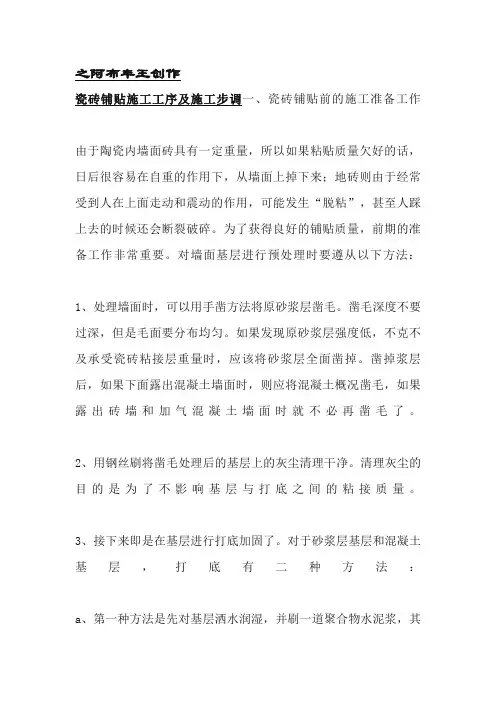 之阿布丰王创作

瓷砖铺贴施工工序及施工步调一、瓷砖铺贴前的施工准备工作

由于陶瓷内墙面砖具有一定重量，所以如果粘贴质量欠好的话，日后很容易在自重的作用下，从墙面上掉下来；地砖则由于经常受到人在上面走动和震动的作用，可能发生“脱粘”，甚至人踩上去的时候还会断裂破碎。为了获得良好的铺贴质量，前期的准备工作非常重要。对墙面基层进行预处理时要遵从以下方法：

1、处理墙面时，可以用手凿方法将原砂浆层凿毛。凿毛深度不要过深，但是毛面要分布均匀。如果发现原砂浆层强度低，不克不及承受瓷砖粘接层重量时，应该将砂浆层全面凿掉。凿掉浆层后，如果下面露出混凝土墙面时，则应将混凝土概况凿毛，如果露出砖墙和加气混凝土墙面时就不必再凿毛了。

2、用钢丝刷将凿毛处理后的基层上的灰尘清理干净。清理灰尘的目的是为了不影响基层与打底之间的粘接质量。

3、接下来即是在基层进行打底加固了。对于砂浆层基层和混凝土基层，打底有二种方法：

a、第一种方法是先对基层洒水润湿，并刷一道聚合物水泥浆，其